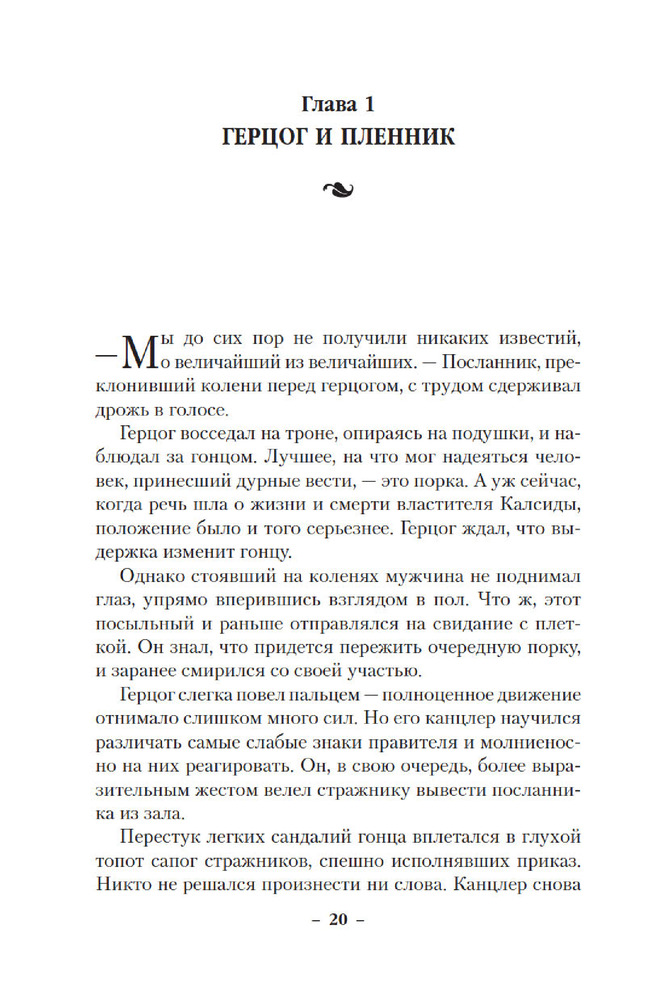 Глава 1
ГЕРЦОГ И ПЛЕННИК

— Мы до сих пор не получили никаких известий, о величайший из величайших. — Посланник, преклонивший колени перед герцогом, с трудом сдерживал дрожь в голосе.

Герцог восседал на троне, опираясь на подушки, и наблюдал за гонцом. Лучшее, на что мог надеяться человек, принесший дурные вести, — это порка. А уж сейчас, когда речь шла о жизни и смерти властителя Калсиды, положение было и того серьезнее. Герцог ждал, что выдержка изменит гонцу.

Однако стоявший на коленях мужчина не поднимал глаз, упрямо вперившись взглядом в пол. Что ж, этот посыльный и раньше отправлялся на свидание с плеткой. Он знал, что придется пережить очередную порку, и заранее смирился со своей участью.

Герцог слегка повел пальцем — полноценное движение отнимало слишком много сил. Но его канцлер научился различать самые слабые знаки правителя и молниеносно на них реагировать. Он, в свою очередь, более выразительным жестом велел стражнику вывести посланника из зала.

Перестук легких сандалий гонца вплетался в глухой топот сапог стражников, спешно исполнявших приказ. Никто не решался произнести ни слова. Канцлер снова

– 20 –